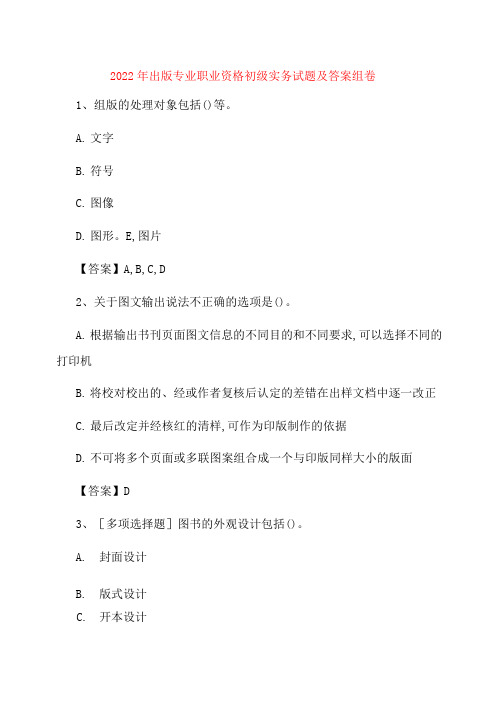 2022年出版专业职业资格初级实务试题及答案组卷

1、组版的处理对象包括()等。

A. 文字

B. 符号

C. 图像

D. 图形。E,图片

【答案】A,B,C,D

2、关于图文输出说法不正确的选项是()。

A. 根据输出书刊页面图文信息的不同目的和不同要求,可以选择不同的打印机

B. 将校对校出的、经或作者复核后认定的差错在出样文档中逐一改正

C. 最后改定并经核红的清样,可作为印版制作的依据

D. 不可将多个页面或多联图案组合成一个与印版同样大小的版面

【答案】D

3、［多项选择题］图书的外观设计包括()。

A. 封面设计

B. 版式设计

C. 开本设计